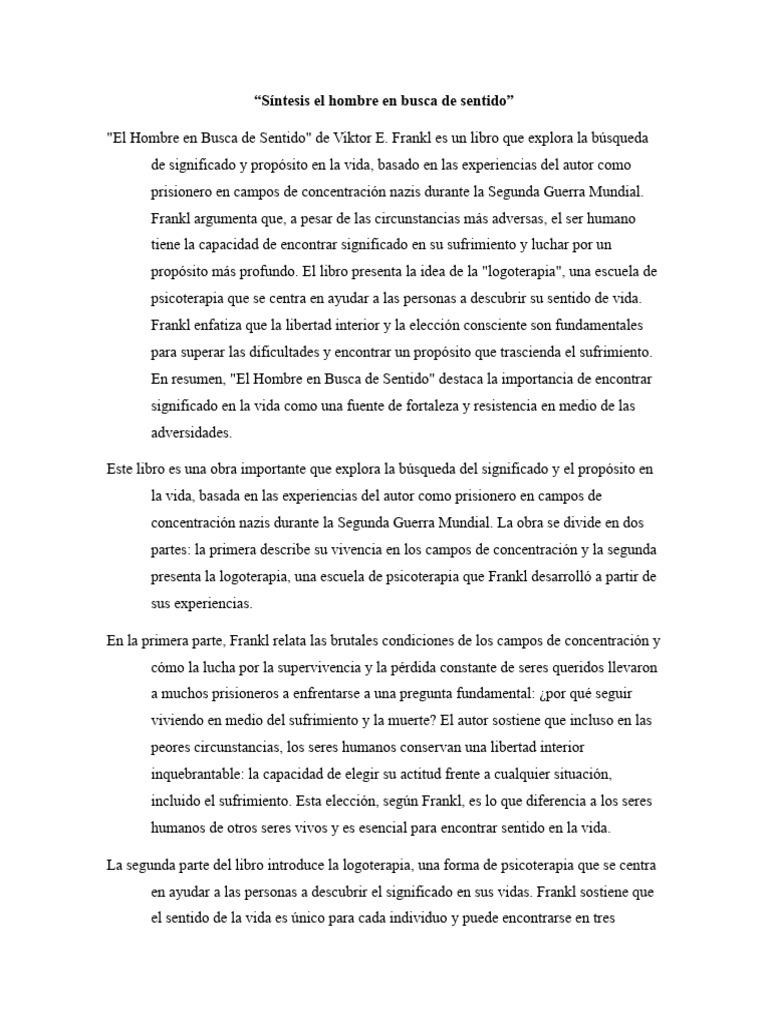 “Síntesis el hombre en busca de sentido”

"El Hombre en Busca de Sentido" de Viktor E. Frankl es un libro que explora la búsqueda de significado y propósito en la vida, basado en las experiencias del autor como prisionero en campos de concentración nazis durante la Segunda Guerra Mundial. Frankl argumenta que, a pesar de las circunstancias más adversas, el ser humano tiene la capacidad de encontrar significado en su sufrimiento y luchar por un propósito más profundo. El libro presenta la idea de la "logoterapia", una escuela de psicoterapia que se centra en ayudar a las personas a descubrir su sentido de vida. Frankl enfatiza que la libertad interior y la elección consciente son fundamentales para superar las dificultades y encontrar un propósito que trascienda el sufrimiento. En resumen, "El Hombre en Busca de Sentido" destaca la importancia de encontrar significado en la vida como una fuente de fortaleza y resistencia en medio de las adversidades.

Este libro es una obra importante que explora la búsqueda del significado y el propósito en la vida, basada en las experiencias del autor como prisionero en campos de concentración nazis durante la Segunda Guerra Mundial. La obra se divide en dos partes: la primera describe su vivencia en los campos de concentración y la segunda presenta la logoterapia, una escuela de psicoterapia que Frankl desarrolló a partir de sus experiencias.

En la primera parte, Frankl relata las brutales condiciones de los campos de concentración y cómo la lucha por la supervivencia y la pérdida constante de seres queridos llevaron a muchos prisioneros a enfrentarse a una pregunta fundamental: ¿por qué seguir viviendo en medio del sufrimiento y la muerte? El autor sostiene que incluso en las peores circunstancias, los seres humanos conservan una libertad interior inquebrantable: la capacidad de elegir su actitud frente a cualquier situación, incluido el sufrimiento. Esta elección, según Frankl, es lo que diferencia a los seres humanos de otros seres vivos y es esencial para encontrar sentido en la vida.

La segunda parte del libro introduce la logoterapia, una forma de psicoterapia que se centra en ayudar a las personas a descubrir el significado en sus vidas. Frankl sostiene que el sentido de la vida es único para cada individuo y puede encontrarse en tres